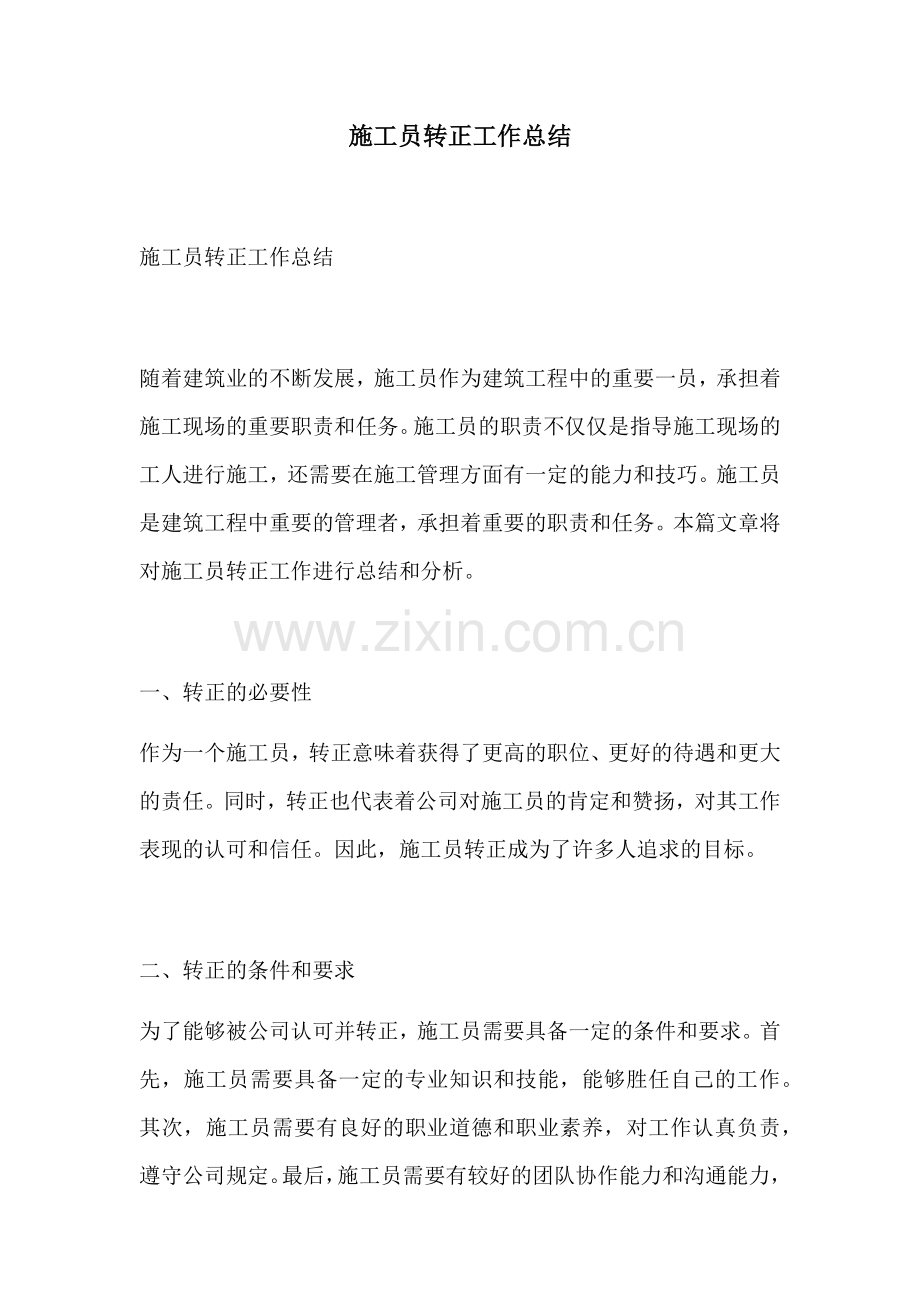 施工员转正工作总结

施工员转正工作总结

随着建筑业的不断发展，施工员作为建筑工程中的重要一员，承担着施工现场的重要职责和任务。施工员的职责不仅仅是指导施工现场的工人进行施工，还需要在施工管理方面有一定的能力和技巧。施工员是建筑工程中重要的管理者，承担着重要的职责和任务。本篇文章将对施工员转正工作进行总结和分析。

www.zixin.com.cn

一、转正的必要性

作为一个施工员，转正意味着获得了更高的职位、更好的待遇和更大的责任。同时，转正也代表着公司对施工员的肯定和赞扬，对其工作表现的认可和信任。因此，施工员转正成为了许多人追求的目标。

二、转正的条件和要求

为了能够被公司认可并转正，施工员需要具备一定的条件和要求。首先，施工员需要具备一定的专业知识和技能，能够胜任自己的工作。其次，施工员需要有良好的职业道德和职业素养，对工作认真负责，遵守公司规定。最后，施工员需要有较好的团队协作能力和沟通能力，